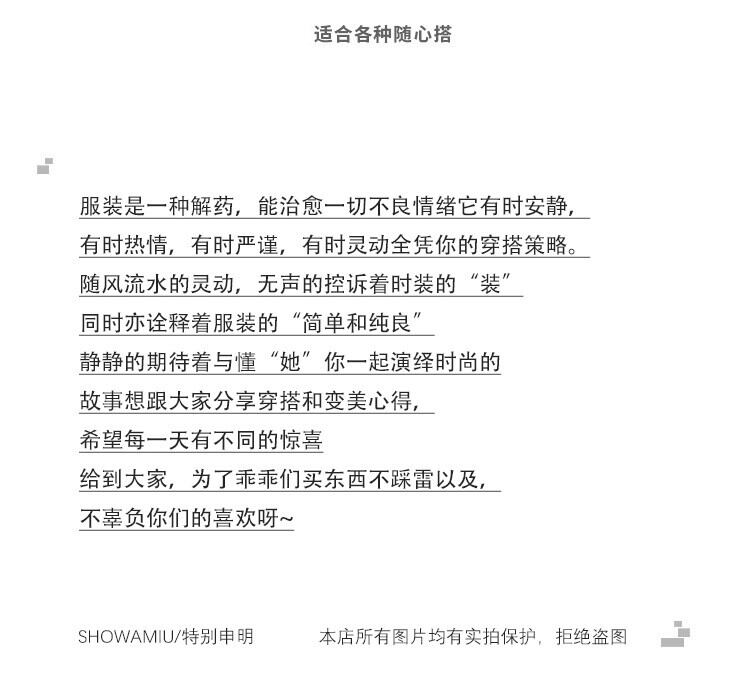 适合各种随心搭

服装是一种解药，能治愈一切不良情绪它有时安静，

有时热情，有时严谨，有时灵动全凭你的穿搭策略。

随风流水的灵动，无声的控诉着时装的“装”

同时亦诠释着服装的“简单和纯良”

静静的期待着与懂“她”你一起演绎时尚的

故事想跟大家分享穿搭和变美心得，

希望每一天有不同的惊喜

给到大家，为了乖乖们买东西不踩雷以及，

不辜负你们的喜欢呀~

SHOWAMIU/特别申明 本店所有图片均有实拍保护，拒绝盗图